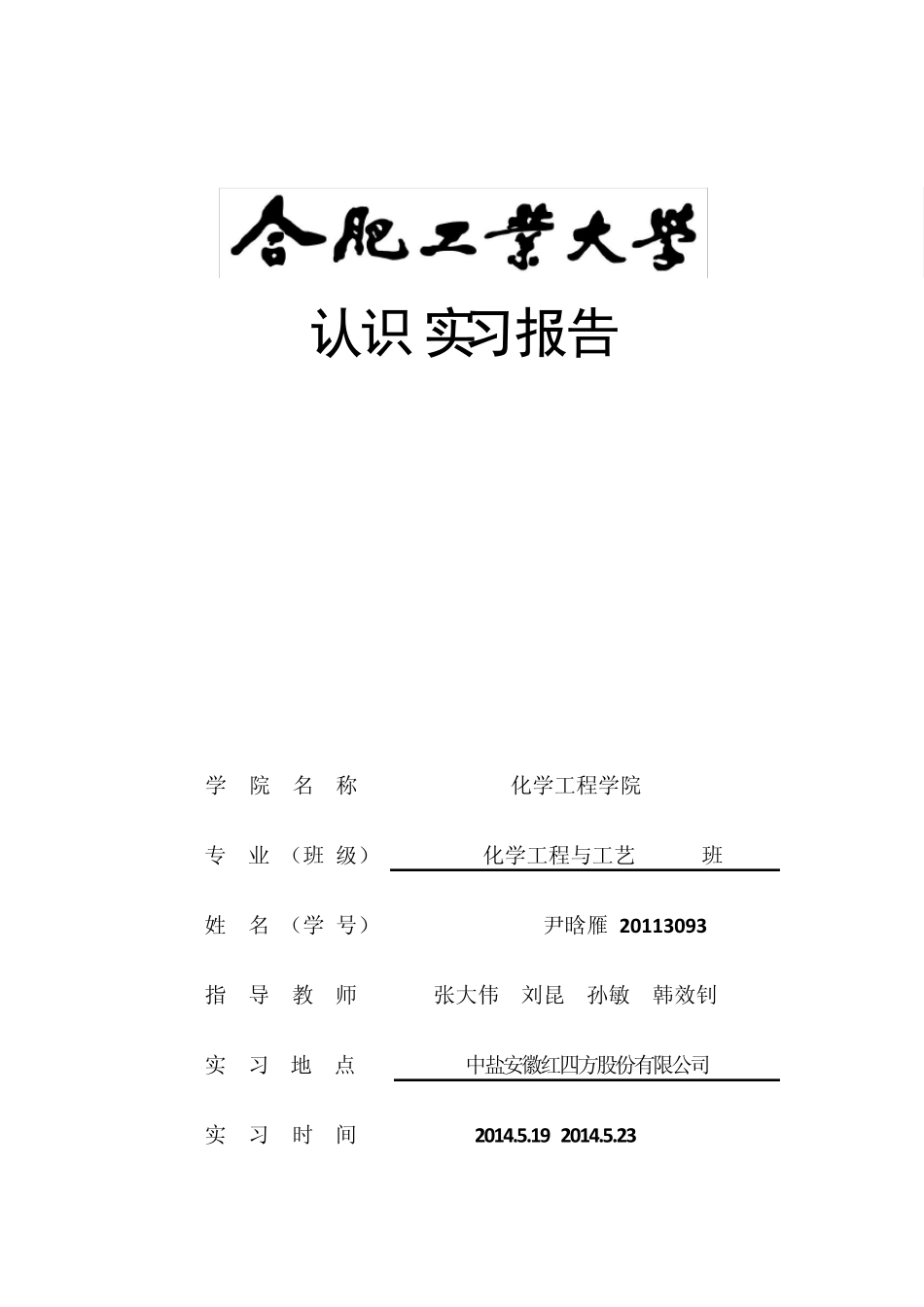 合肥工業大學

认识实习报告

学 院 名 称　　化学工程学院

专 业（班 级）　化学工程与工艺　班

姓 名（学 号）　尹晗雁 20113093

指 导 教 师　张大伟 刘昆 孙敏 韩效钊

实 习 地 点　中盐安徽红四方股份有限公司

实 习 时 间　2014.5.19 2014.5.23